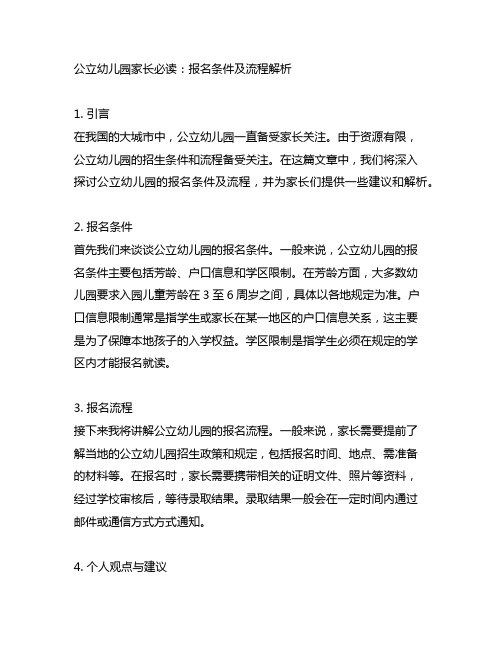 公立幼儿园家长必读：报名条件及流程解析

1. 引言
在我国的大城市中，公立幼儿园一直备受家长关注。由于资源有限，公立幼儿园的招生条件和流程备受关注。在这篇文章中，我们将深入探讨公立幼儿园的报名条件及流程，并为家长们提供一些建议和解析。

2. 报名条件
首先我们来谈谈公立幼儿园的报名条件。一般来说，公立幼儿园的报名条件主要包括芳龄、户口信息和学区限制。在芳龄方面，大多数幼儿园要求入园儿童芳龄在 3 至 6 周岁之间，具体以各地规定为准。户口信息限制通常是指学生或家长在某一地区的户口信息关系，这主要是为了保障本地孩子的入学权益。学区限制是指学生必须在规定的学区内才能报名就读。

3. 报名流程
接下来我将讲解公立幼儿园的报名流程。一般来说，家长需要提前了解当地的公立幼儿园招生政策和规定，包括报名时间、地点、需准备的材料等。在报名时，家长需要携带相关的证明文件、照片等资料，经过学校审核后，等待录取结果。录取结果一般会在一定时间内通过邮件或通信方式方式通知。

4. 个人观点与建议